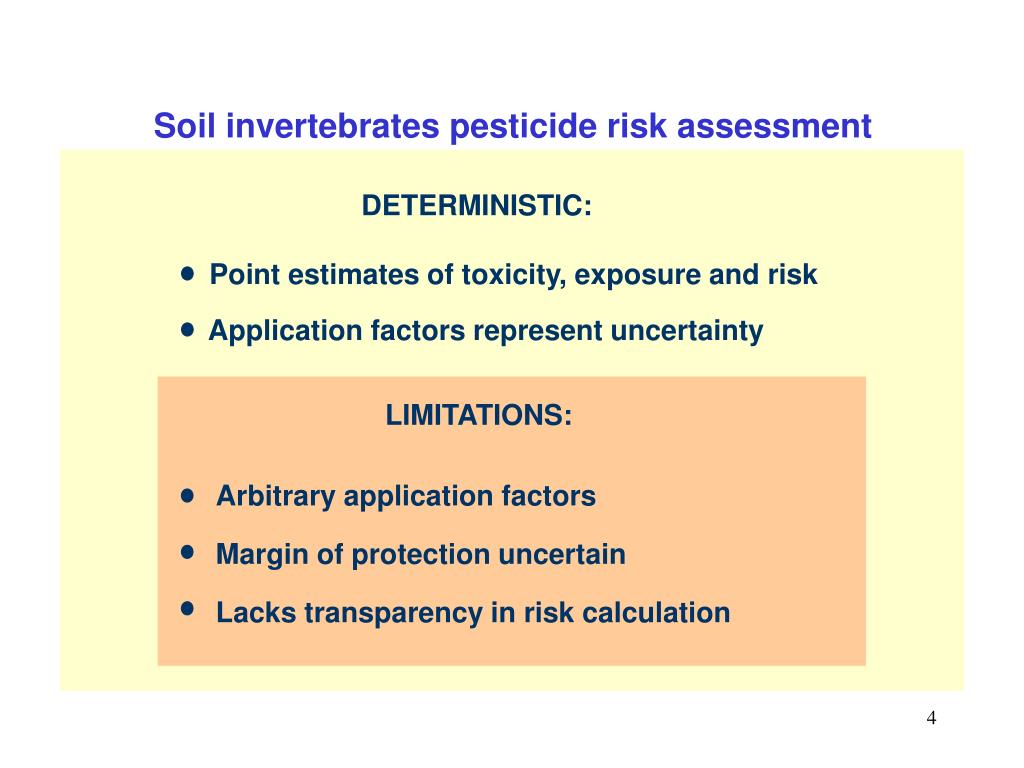 Soil invertebrates pesticide risk assessment

DETERMINISTIC:

• Point estimates of toxicity, exposure and risk
• Application factors represent uncertainty

LIMITATIONS:

• Arbitrary application factors
• Margin of protection uncertain
• Lacks transparency in risk calculation

4